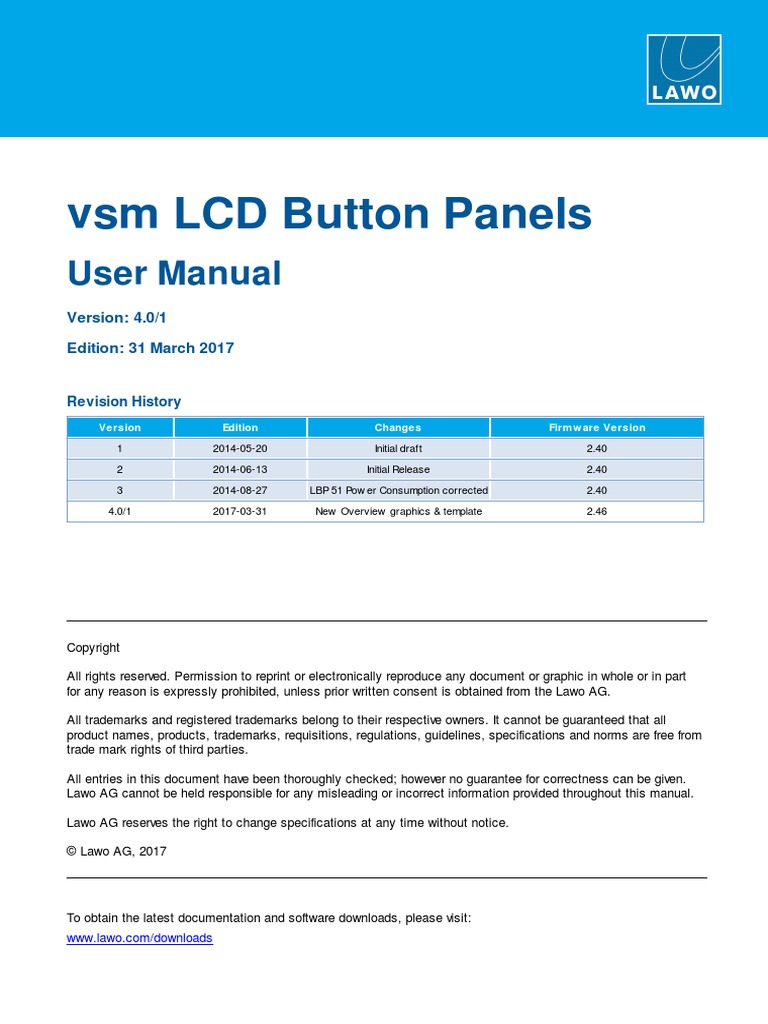 LAWO

vsm LCD Button Panels

User Manual

Version: 4.0/1

Edition: 31 March 2017

Revision History

| Version | Edition | Changes | Firmware Version |
|---|---|---|---|
| 1 | 2014-05-20 | Initial draft | 2.40 |
| 2 | 2014-06-13 | Initial Release | 2.40 |
| 3 | 2014-08-27 | LBP 51 Power Consumption corrected | 2.40 |
| 4.0/1 | 2017-03-31 | New Overview graphics & template | 2.46 |

Copyright

All rights reserved. Permission to reprint or electronically reproduce any document or graphic in whole or in part for any reason is expressly prohibited, unless prior written consent is obtained from the Lawo AG.

All trademarks and registered trademarks belong to their respective owners. It cannot be guaranteed that all product names, products, trademarks, requisitions, regulations, guidelines, specifications and norms are free from trade mark rights of third parties.

All entries in this document have been thoroughly checked; however no guarantee for correctness can be given. Lawo AG cannot be held responsible for any misleading or incorrect information provided throughout this manual.

Lawo AG reserves the right to change specifications at any time without notice.

© Lawo AG, 2017

To obtain the latest documentation and software downloads, please visit:

www.lawo.com/downloads